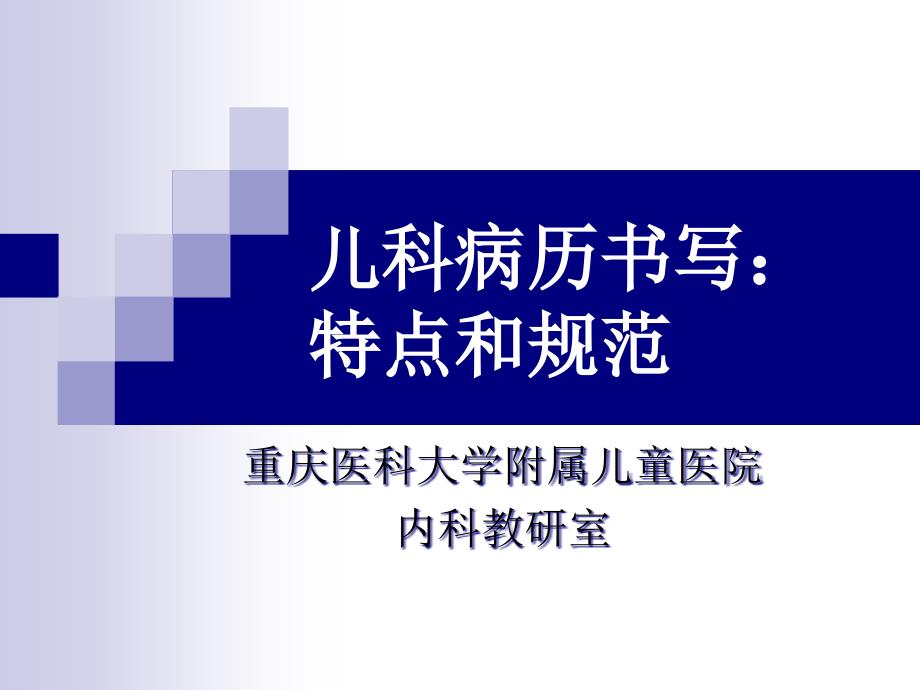 儿科病历书写：
特点和规范

重庆医科大学附属儿童医院
内科教研室